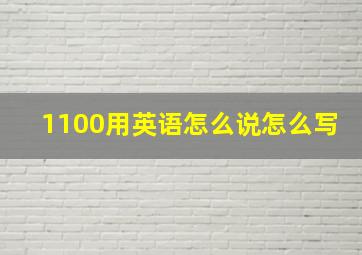 1100用英语怎么说怎么写